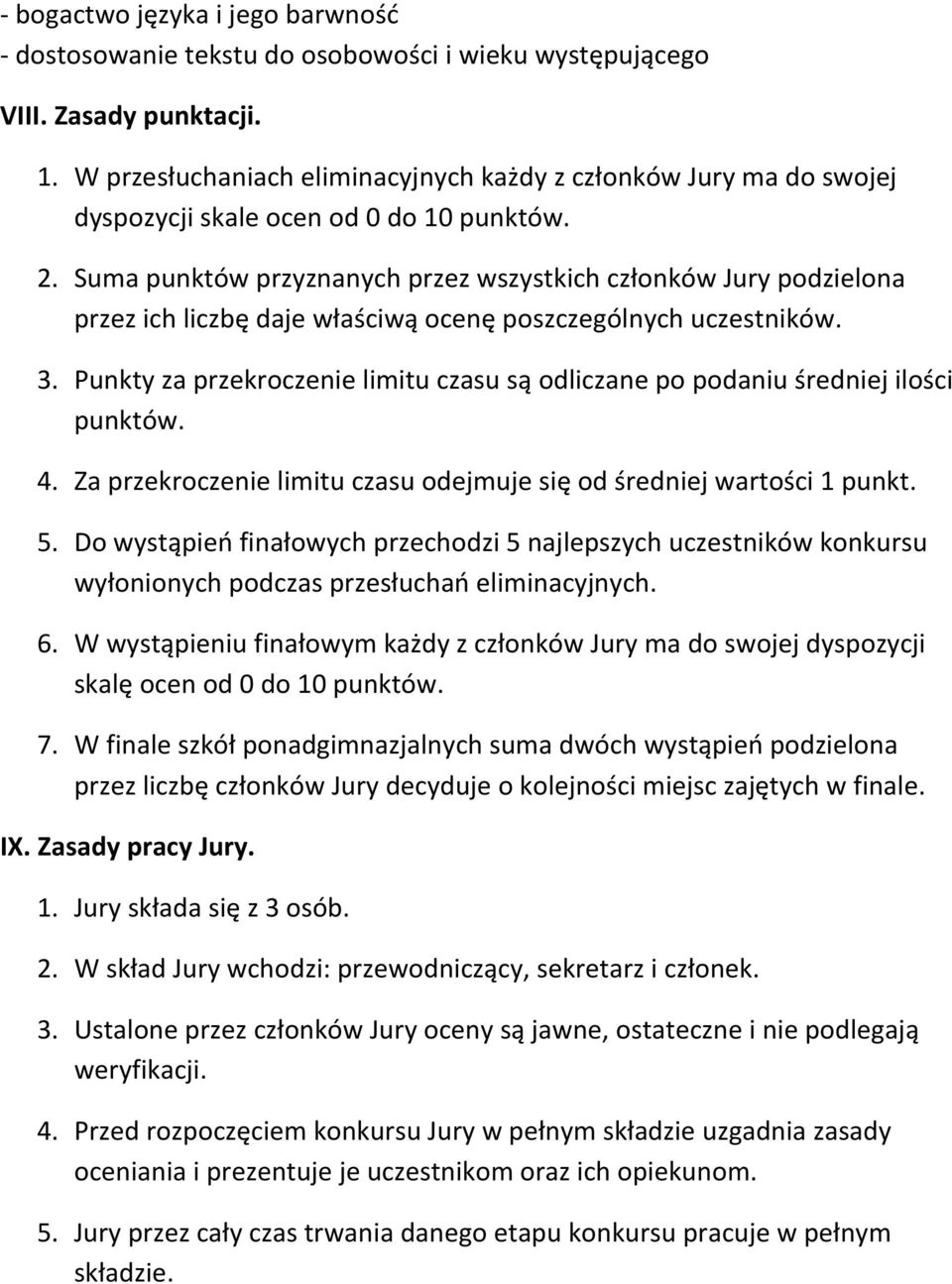 - bogactwo języka i jego barwność
- dostosowanie tekstu do osobowości i wieku występującego

VIII. Zasady punktacji.

1. W przesłuchaniach eliminacyjnych każdy z członków Jury ma do swojej dyspozycji skale ocen od 0 do 10 punktów.

2. Suma punktów przyznanych przez wszystkich członków Jury podzielona przez ich liczbę daje właściwą ocenę poszczególnych uczestników.

3. Punkty za przekroczenie limitu czasu są odliczane po podaniu średniej ilości punktów.

4. Za przekroczenie limitu czasu odejmuje się od średniej wartości 1 punkt.

5. Do wystąpień finałowych przechodzi 5 najlepszych uczestników konkursu wyłonionych podczas przesłuchań eliminacyjnych.

6. W wystąpieniu finałowym każdy z członków Jury ma do swojej dyspozycji skalę ocen od 0 do 10 punktów.

7. W finale szkół ponadgimnazjalnych suma dwóch wystąpień podzielona przez liczbę członków Jury decyduje o kolejności miejsc zajętych w finale.

IX. Zasady pracy Jury.

1. Jury składa się z 3 osób.

2. W skład Jury wchodzi: przewodniczący, sekretarz i członek.

3. Ustalone przez członków Jury oceny są jawne, ostateczne i nie podlegają weryfikacji.

4. Przed rozpoczęciem konkursu Jury w pełnym składzie uzgadnia zasady oceniania i prezentuje je uczestnikom oraz ich opiekunom.

5. Jury przez cały czas trwania danego etapu konkursu pracuje w pełnym składzie.